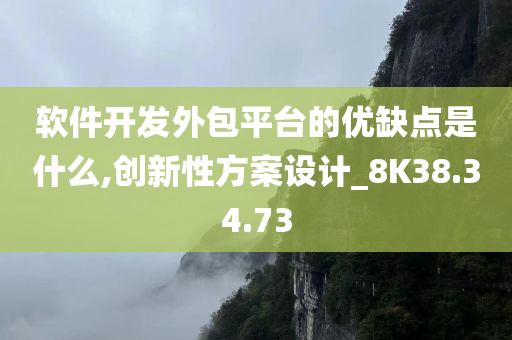 软件开发外包平台的优缺点是什么,创新性方案设计_8K38.34.73